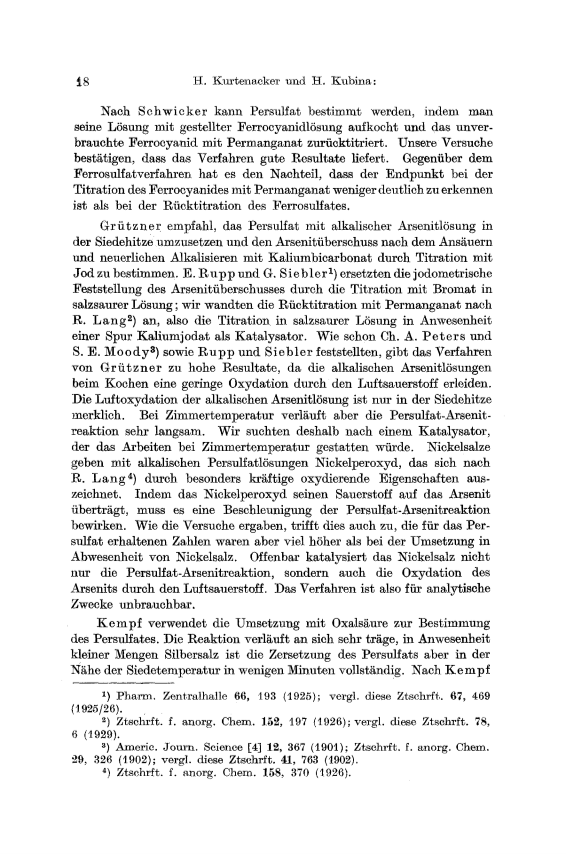 18 H. Kurtenacker und H. Kubina:

Nach Schwicker kann Persulfat bestimmt werden, indem man seine Lösung mit gestellter Ferrocyanidlösung aufkocht und das unverbrauchte Ferrocyanid mit Permanganat zurücktitriert. Unsere Versuche bestätigen, dass das Verfahren gute Resultate liefert. Gegenüber dem Ferrosulfatverfahren hat es den Nachteil, dass der Endpunkt bei der Titration des Ferrocyanides mit Permanganat weniger deutlich zu erkennen ist als bei der Rücktitration des Ferrosulfates.

Grützner empfahl, das Persulfat mit alkalischer Arsenitlösung in der Siedehitze umzusetzen und den Arsenitüberschuss nach dem Ansäuern und neuerlichen Alkalisieren mit Kaliumbicarbonat durch Titration mit Jod zu bestimmen. E. Rupp und G. Siebler¹) ersetzten die jodometrische Feststellung des Arsenitüberschusses durch die Titration mit Bromat in salzsaurer Lösung; wir wandten die Rücktitration mit Permanganat nach R. Lang²) an, also die Titration in salzsaurer Lösung in Anwesenheit einer Spur Kaliumjodat als Katalysator. Wie schon Ch. A. Peters und S. E. Moody³) sowie Rupp und Siebler feststellten, gibt das Verfahren von Grützner zu hohe Resultate, da die alkalischen Arsenitlösungen beim Kochen eine geringe Oxydation durch den Luftsauerstoff erleiden. Die Luftoxydation der alkalischen Arsenitlösung ist nur in der Siedehitze merklich. Bei Zimmertemperatur verläuft aber die Persulfat-Arsenitreaktion sehr langsam. Wir suchten deshalb nach einem Katalysator, der das Arbeiten bei Zimmertemperatur gestatten würde. Nickelsalze geben mit alkalischen Persulfatlösungen Nickelperoxyd, das sich nach R. Lang⁴) durch besonders kräftige oxydierende Eigenschaften auszeichnet. Indem das Nickelperoxyd seinen Sauerstoff auf das Arsenit überträgt, muss es eine Beschleunigung der Persulfat-Arsenitreaktion bewirken. Wie die Versuche ergaben, trifft dies auch zu, die für das Persulfat erhaltenen Zahlen waren aber viel höher als bei der Umsetzung in Abwesenheit von Nickelsalz. Offenbar katalysiert das Nickelsalz nicht nur die Persulfat-Arsenitreaktion, sondern auch die Oxydation des Arsenits durch den Luftsauerstoff. Das Verfahren ist also für analytische Zwecke unbrauchbar.

Kempf verwendet die Umsetzung mit Oxalsäure zur Bestimmung des Persulfates. Die Reaktion verläuft an sich sehr träge, in Anwesenheit kleiner Mengen Silbersalz ist die Zersetzung des Persulfats aber in der Nähe der Siedetemperatur in wenigen Minuten vollständig. Nach Kempf

¹) Pharm. Zentralhalle 66, 193 (1925); vergl. diese Ztschrft. 67, 469 (1925/26).
²) Ztschrft. f. anorg. Chem. 152, 197 (1926); vergl. diese Ztschrft. 78, 6 (1929).
³) Americ. Journ. Science [4] 12, 367 (1901); Ztschrft. f. anorg. Chem. 29, 326 (1902); vergl. diese Ztschrft. 41, 763 (1902).
⁴) Ztschrft. f. anorg. Chem. 158, 370 (1926).